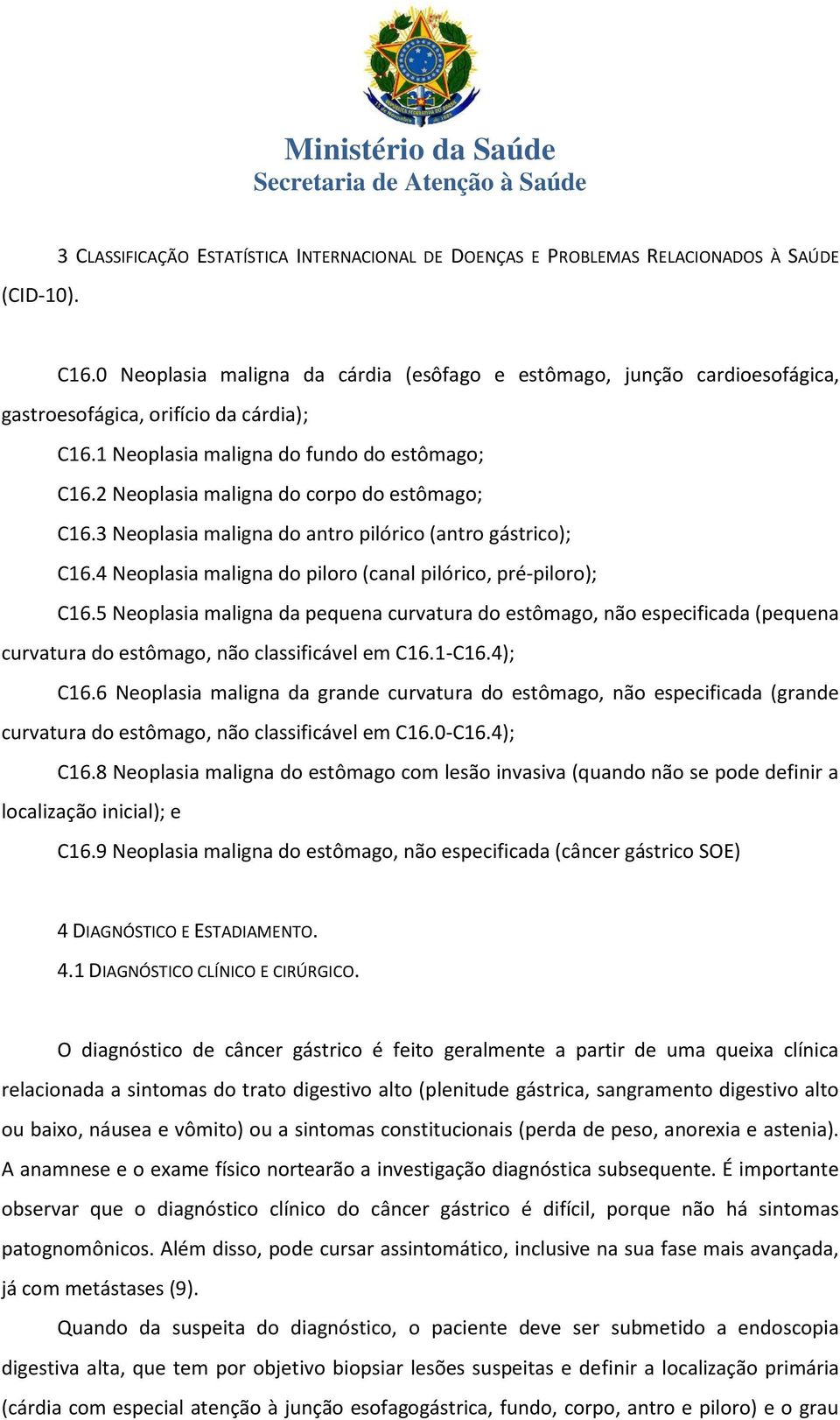 Ministério da Saúde
Secretaria de Atenção à Saúde

3 CLASSIFICAÇÃO ESTATÍSTICA INTERNACIONAL DE DOENÇAS E PROBLEMAS RELACIONADOS À SAÚDE (CID-10).

C16.0 Neoplasia maligna da cárdia (esôfago e estômago, junção cardioesofágica, gastroesofágica, orifício da cárdia);

C16.1 Neoplasia maligna do fundo do estômago;

C16.2 Neoplasia maligna do corpo do estômago;

C16.3 Neoplasia maligna do antro pilórico (antro gástrico);

C16.4 Neoplasia maligna do piloro (canal pilórico, pré-piloro);

C16.5 Neoplasia maligna da pequena curvatura do estômago, não especificada (pequena curvatura do estômago, não classificável em C16.1-C16.4);

C16.6 Neoplasia maligna da grande curvatura do estômago, não especificada (grande curvatura do estômago, não classificável em C16.0-C16.4);

C16.8 Neoplasia maligna do estômago com lesão invasiva (quando não se pode definir a localização inicial); e

C16.9 Neoplasia maligna do estômago, não especificada (câncer gástrico SOE)

4 DIAGNÓSTICO E ESTADIAMENTO.

4.1 DIAGNÓSTICO CLÍNICO E CIRÚRGICO.

O diagnóstico de câncer gástrico é feito geralmente a partir de uma queixa clínica relacionada a sintomas do trato digestivo alto (plenitude gástrica, sangramento digestivo alto ou baixo, náusea e vômito) ou a sintomas constitucionais (perda de peso, anorexia e astenia). A anamnese e o exame físico nortearão a investigação diagnóstica subsequente. É importante observar que o diagnóstico clínico do câncer gástrico é difícil, porque não há sintomas patognomônicos. Além disso, pode cursar assintomático, inclusive na sua fase mais avançada, já com metástases (9).

Quando da suspeita do diagnóstico, o paciente deve ser submetido a endoscopia digestiva alta, que tem por objetivo biopsiar lesões suspeitas e definir a localização primária (cárdia com especial atenção à junção esofagogástrica, fundo, corpo, antro e piloro) e o grau